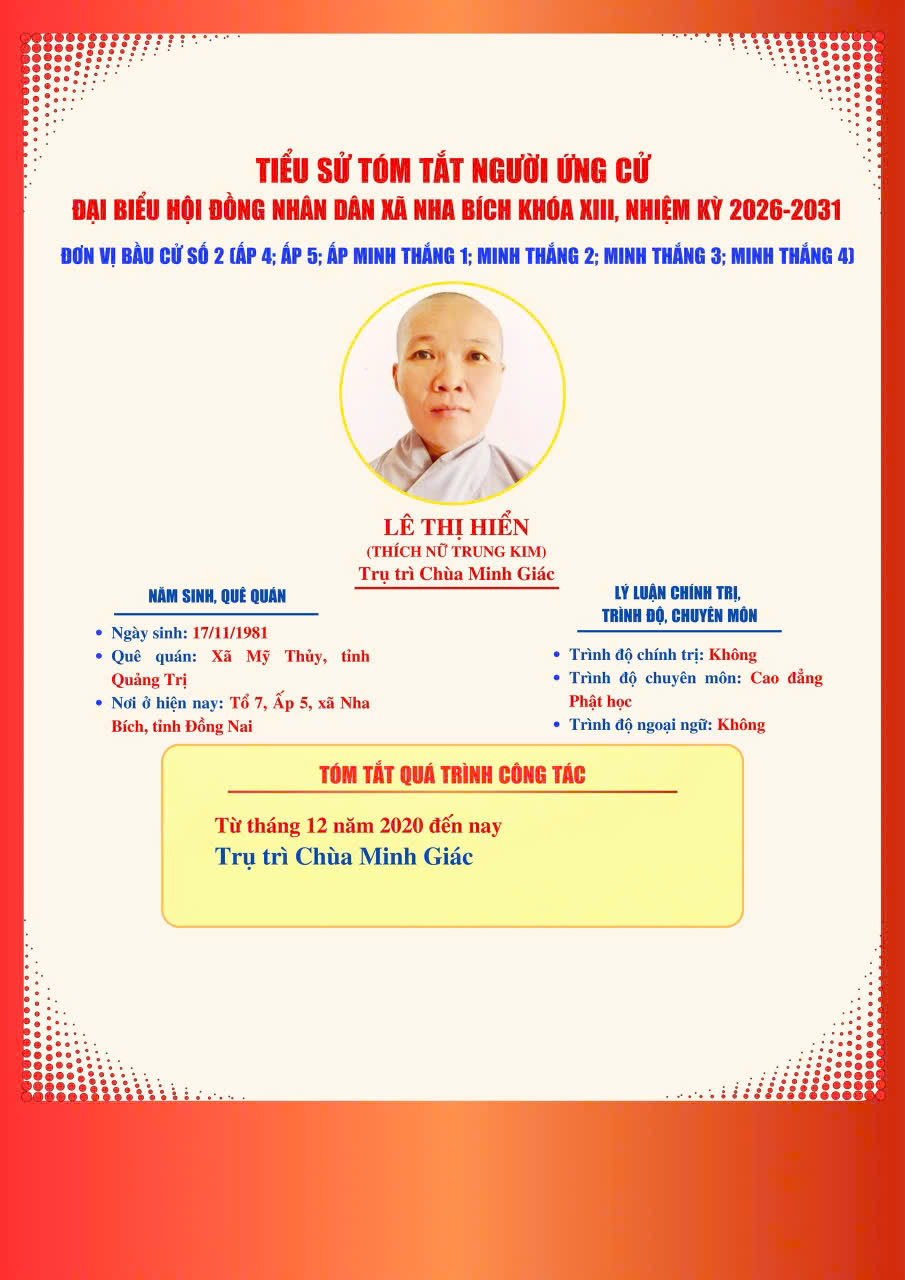 TIỂU SỬ TÓM TẮT NGƯỜI ỨNG CỬ
ĐẠI BIỂU HỘI ĐỒNG NHÂN DÂN XÃ NHA BÍCH KHÓA XIII, NHIỆM KỲ 2026-2031

ĐƠN VỊ BẦU CỬ SỐ 2 (ẤP 4; ẤP 5; ẤP MINH THẮNG 1; MINH THẮNG 2; MINH THẮNG 3; MINH THẮNG 4)

LÊ THỊ HIỂN
(THÍCH NỮ TRUNG KIM)
Trụ trì Chùa Minh Giác

NĂM SINH, QUÊ QUÁN

• Ngày sinh: 17/11/1981
• Quê quán: Xã Mỹ Thủy, tỉnh Quảng Trị
• Nơi ở hiện nay: Tổ 7, Ấp 5, xã Nha Bích, tỉnh Đồng Nai

LÝ LUẬN CHÍNH TRỊ, TRÌNH ĐỘ, CHUYÊN MÔN

• Trình độ chính trị: Không
• Trình độ chuyên môn: Cao đẳng Phật học
• Trình độ ngoại ngữ: Không

TÓM TẮT QUÁ TRÌNH CÔNG TÁC

Từ tháng 12 năm 2020 đến nay
Trụ trì Chùa Minh Giác